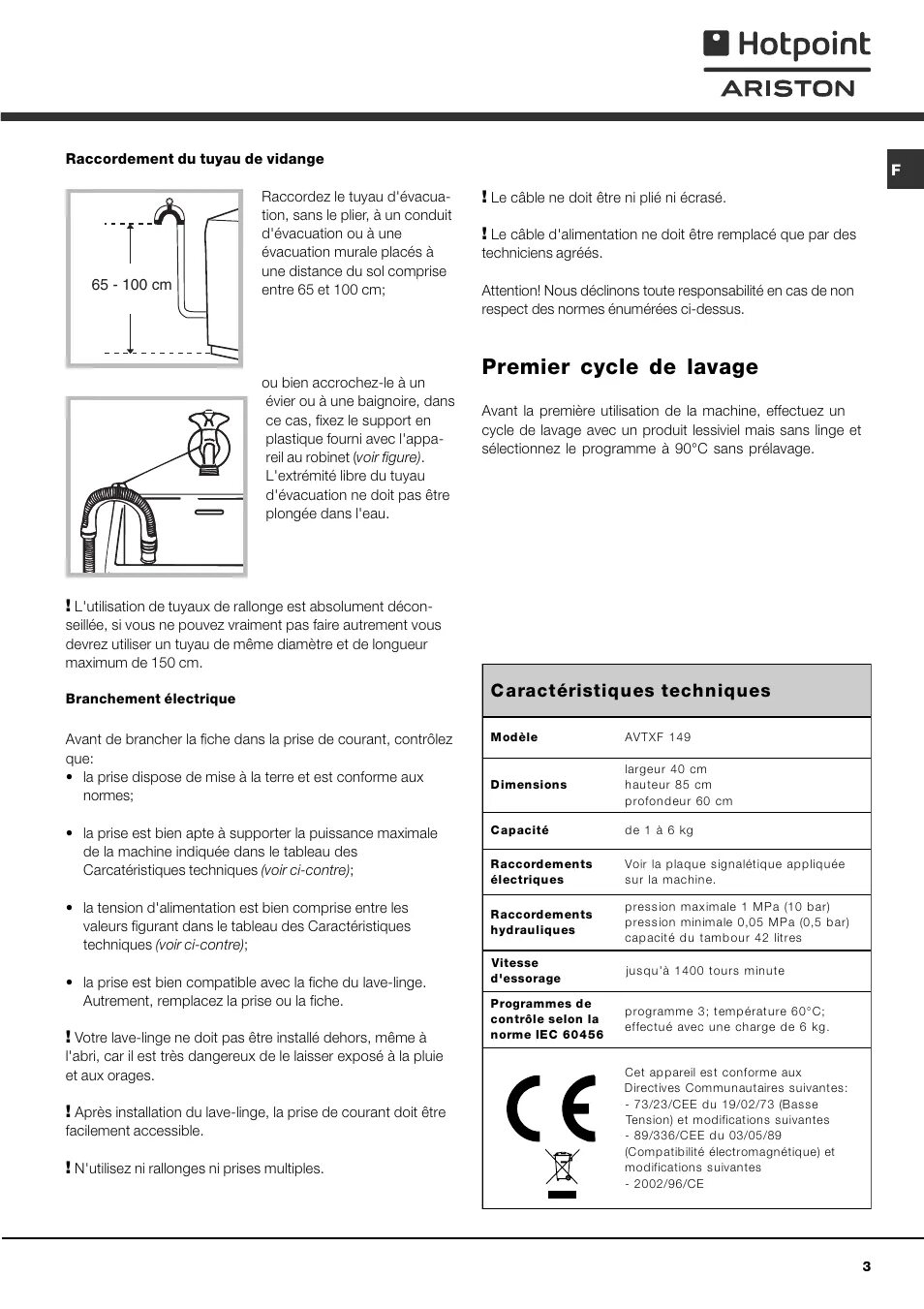 Hotpoint
ARISTON

F

Raccordement du tuyau de vidange

65 - 100 cm

Raccordez le tuyau d'évacuation, sans le plier, à un conduit d'évacuation ou à une évacuation murale placés à une distance du sol comprise entre 65 et 100 cm;

ou bien accrochez-le à un évier ou à une baignoire, dans ce cas, fixez le support en plastique fourni avec l'appareil au robinet (voir figure). L'extrémité libre du tuyau d'évacuation ne doit pas être plongée dans l'eau.

! L'utilisation de tuyaux de rallonge est absolument déconseillée, si vous ne pouvez vraiment pas faire autrement vous devrez utiliser un tuyau de même diamètre et de longueur maximum de 150 cm.

Branchement électrique

Avant de brancher la fiche dans la prise de courant, contrôlez que:
• la prise dispose de mise à la terre et est conforme aux normes;

• la prise est bien apte à supporter la puissance maximale de la machine indiquée dans le tableau des Carcatéristiques techniques (voir ci-contre);

• la tension d'alimentation est bien comprise entre les valeurs figurant dans le tableau des Caractéristiques techniques (voir ci-contre);

• la prise est bien compatible avec la fiche du lave-linge. Autrement, remplacez la prise ou la fiche.

! Votre lave-linge ne doit pas être installé dehors, même à l'abri, car il est très dangereux de le laisser exposé à la pluie et aux orages.

! Après installation du lave-linge, la prise de courant doit être facilement accessible.

! N'utilisez ni rallonges ni prises multiples.

! Le câble ne doit être ni plié ni écrasé.

! Le câble d'alimentation ne doit être remplacé que par des techniciens agréés.

Attention! Nous déclinons toute responsabilité en cas de non respect des normes énumérées ci-dessus.

Premier cycle de lavage

Avant la première utilisation de la machine, effectuez un cycle de lavage avec un produit lessiviel mais sans linge et sélectionnez le programme à 90°C sans prélavage.

| Caractéristiques techniques | |
|---|---|
| Modèle | AVTXF 149 |
| Dimensions | largeur 40 cm hauteur 85 cm profondeur 60 cm |
| Capacité | de 1 à 6 kg |
| Raccordements électriques | Voir la plaque signalétique appliquée sur la machine. |
| Raccordements hydrauliques | pression maximale 1 MPa (10 bar) pression minimale 0,05 MPa (0,5 bar) capacité du tambour 42 litres |
| Vitesse d'essorage | jusqu'à 1400 tours minute |
| Programmes de contrôle selon la norme IEC 60456 | programme 3; température 60°C; effectué avec une charge de 6 kg. |
| CE | Cet appareil est conforme aux Directives Communautaires suivantes: - 73/23/CEE du 19/02/73 (Basse Tension) et modifications suivantes - 89/336/CEE du 03/05/89 (Compatibilité électromagnétique) et modifications suivantes - 2002/96/CE |

3